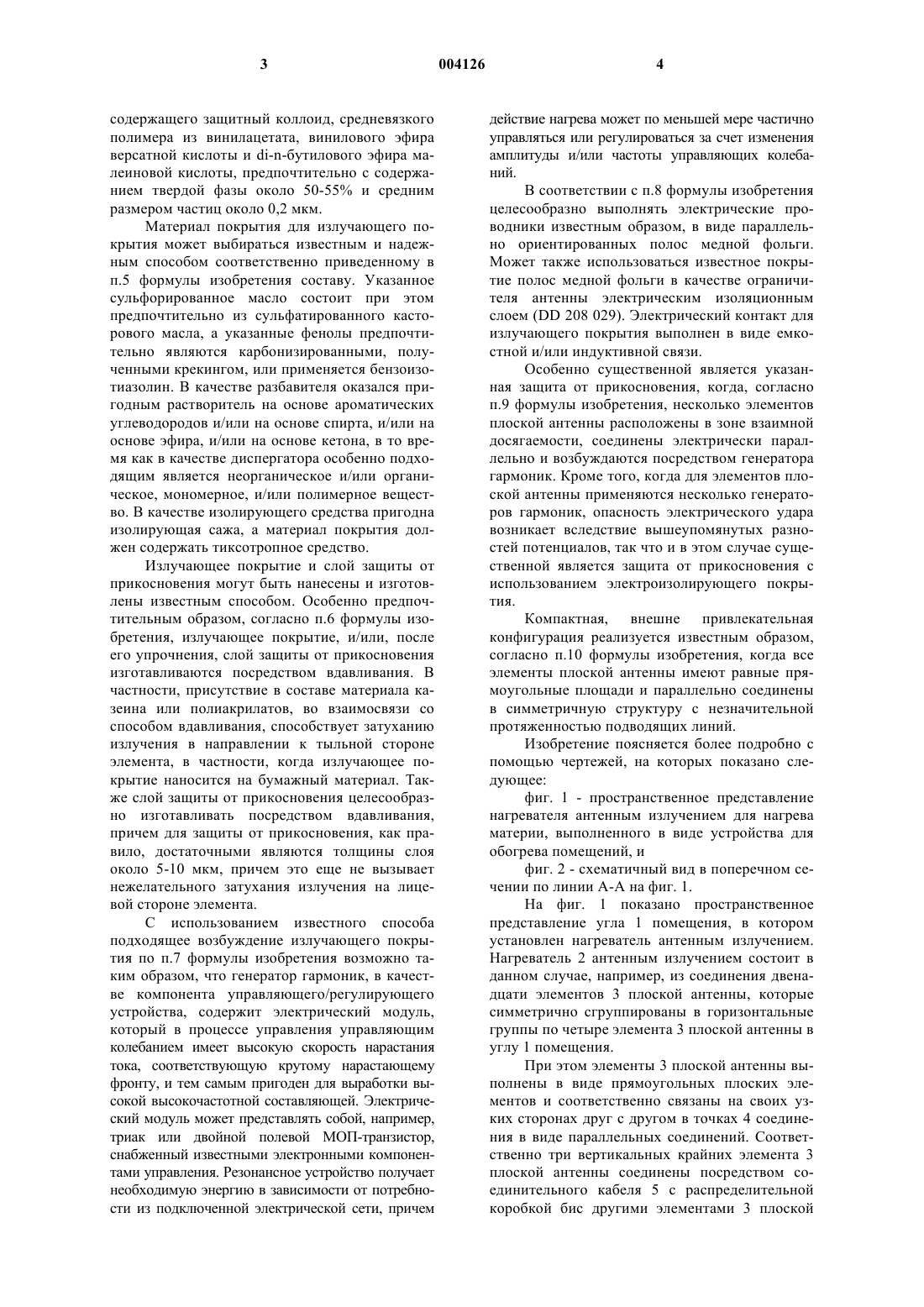 3 004126 4

содержащего защитный коллоид, средневязкого полимера из винилацетата, винилового эфира версатной кислоты и di-n-бутилового эфира малеиновой кислоты, предпочтительно с содержанием твердой фазы около 50-55% и средним размером частиц около 0,2 мкм.

Материал покрытия для излучающего покрытия может выбираться известным и надежным способом соответственно приведенному в п.5 формулы изобретения составу. Указанное сульфорированное масло состоит при этом предпочтительно из сульфатированного касторового масла, а указанные фенолы предпочтительно являются карбонизированными, полученными крекингом, или применяется бензоизотиазолин. В качестве разбавителя оказался пригодным растворитель на основе ароматических углеводородов и/или на основе спирта, и/или на основе эфира, и/или на основе кетона, в то время как в качестве диспергатора особенно подходящим является неорганическое и/или органическое, мономерное, и/или полимерное вещество. В качестве изолирующего средства пригодна изолирующая сажа, а материал покрытия должен содержать тиксотропное средство.

Излучающее покрытие и слой защиты от прикосновения могут быть нанесены и изготовлены известным способом. Особенно предпочтительным образом, согласно п.6 формулы изобретения, излучающее покрытие, и/или, после его упрочнения, слой защиты от прикосновения изготавливаются посредством вдавливания. В частности, присутствие в составе материала казеина или полиакрилатов, во взаимосвязи со способом вдавливания, способствует затуханию излучения в направлении к тыльной стороне элемента, в частности, когда излучающее покрытие наносится на бумажный материал. Также слой защиты от прикосновения целесообразно изготавливать посредством вдавливания, причем для защиты от прикосновения, как правило, достаточными являются толщины слоя около 5-10 мкм, причем это еще не вызывает нежелательного затухания излучения на лицевой стороне элемента.

С использованием известного способа подходящее возбуждение излучающего покрытия по п.7 формулы изобретения возможно таким образом, что генератор гармоник, в качестве компонента управляющего/регулирующего устройства, содержит электрический модуль, который в процессе управления управляющим колебанием имеет высокую скорость нарастания тока, соответствующую крутому нарастающему фронту, и тем самым пригоден для выработки высокой высокочастотной составляющей. Электрический модуль может представлять собой, например, триак или двойной полевой МОП-транзистор, снабженный известными электронными компонентами управления. Резонансное устройство получает необходимую энергию в зависимости от потребности из подключенной электрической сети, причем действие нагрева может по меньшей мере частично управляться или регулироваться за счет изменения амплитуды и/или частоты управляющих колебаний.

В соответствии с п.8 формулы изобретения целесообразно выполнять электрические проводники известным образом, в виде параллельно ориентированных полос медной фольги. Может также использоваться известное покрытие полос медной фольги в качестве ограничителя антенны электрическим изоляционным слоем (DD 208 029). Электрический контакт для излучающего покрытия выполнен в виде емкостной и/или индуктивной связи.

Особенно существенной является указанная защита от прикосновения, когда, согласно п.9 формулы изобретения, несколько элементов плоской антенны расположены в зоне взаимной досягаемости, соединены электрически параллельно и возбуждаются посредством генератора гармоник. Кроме того, когда для элементов плоской антенны применяются несколько генераторов гармоник, опасность электрического удара возникает вследствие вышеупомянутых разностей потенциалов, так что и в этом случае существенной является защита от прикосновения с использованием электроизолирующего покрытия.

Компактная, внешне привлекательная конфигурация реализуется известным образом, согласно п.10 формулы изобретения, когда все элементы плоской антенны имеют равные прямоугольные площади и параллельно соединены в симметричную структуру с незначительной протяженностью подводящих линий.

Изобретение поясняется более подробно с помощью чертежей, на которых показано следующее:

фиг. 1 - пространственное представление нагревателя антенным излучением для нагрева материи, выполненного в виде устройства для обогрева помещений, и

фиг. 2 - схематичный вид в поперечном сечении по линии А-А на фиг. 1.

На фиг. 1 показано пространственное представление угла 1 помещения, в котором установлен нагреватель антенным излучением. Нагреватель 2 антенным излучением состоит в данном случае, например, из соединения двенадцати элементов 3 плоской антенны, которые симметрично сгруппированы в горизонтальные группы по четыре элемента 3 плоской антенны в углу 1 помещения.

При этом элементы 3 плоской антенны выполнены в виде прямоугольных плоских элементов и соответственно связаны на своих узких сторонах друг с другом в точках 4 соединения в виде параллельных соединений. Соответственно три вертикальных крайних элемента 3 плоской антенны соединены посредством соединительного кабеля 5 с распределительной коробкой бис другими элементами 3 плоской